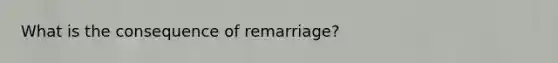 What is the consequence of remarriage?